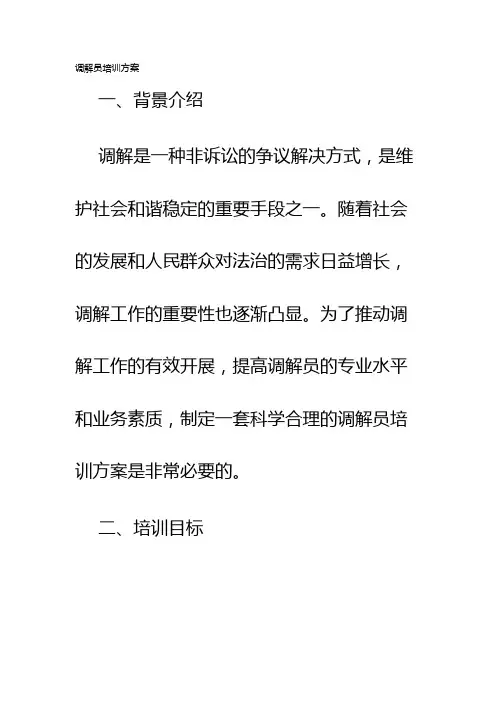 调解员培训方案

一、背景介绍

调解是一种非诉讼的争议解决方式，是维护社会和谐稳定的重要手段之一。随着社会的发展和人民群众对法治的需求日益增长，调解工作的重要性也逐渐凸显。为了推动调解工作的有效开展，提高调解员的专业水平和业务素质，制定一套科学合理的调解员培训方案是非常必要的。

二、培训目标